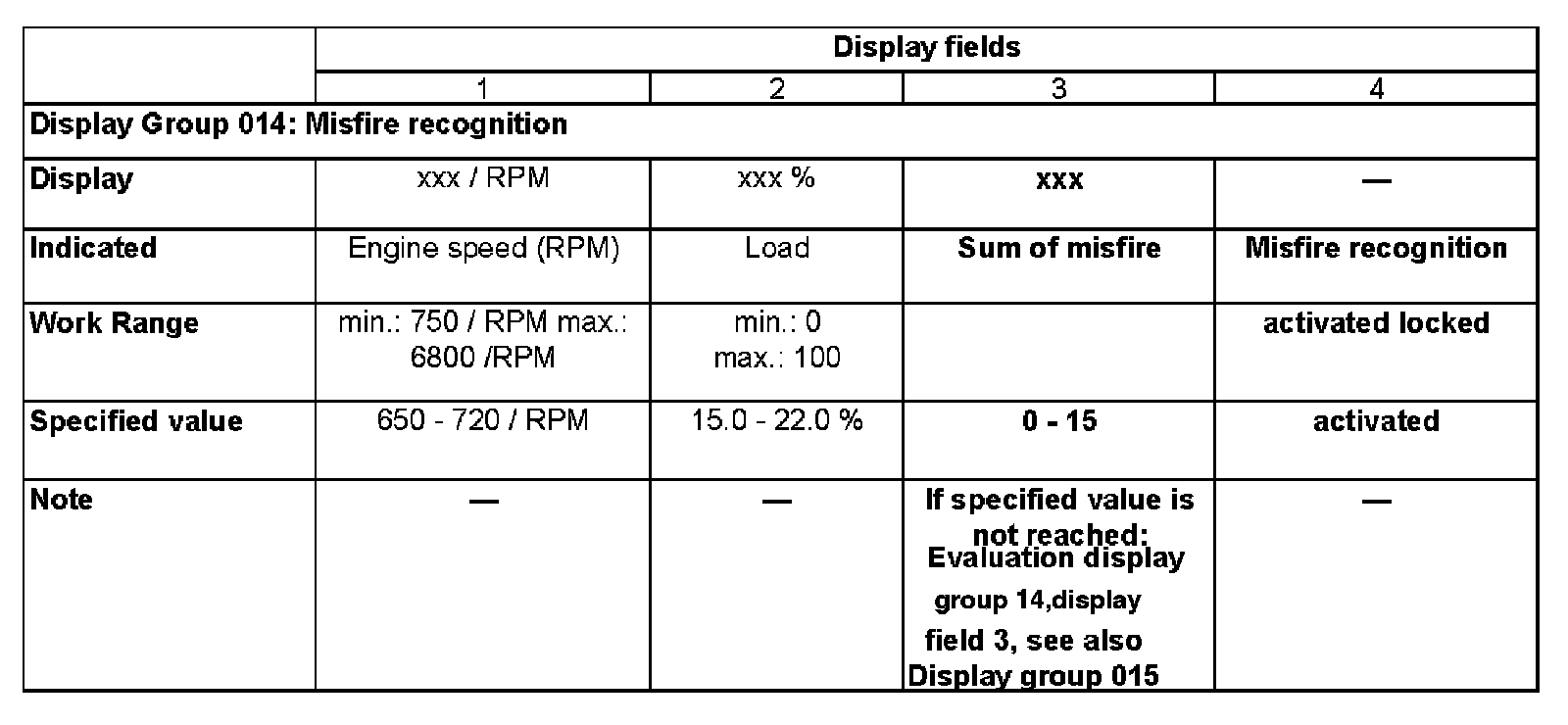 | | Display fields | | | |
|---|---|---|---|---|
| | 1 | 2 | 3 | 4 |
| Display Group 014: Misfire recognition | | | | |
| Display | xxx / RPM | xxx % | xxx | — |
| Indicated | Engine speed (RPM) | Load | Sum of misfire | Misfire recognition |
| Work Range | min.: 750 / RPM max.: 6800 /RPM | min.: 0 max.: 100 | | activated locked |
| Specified value | 650 - 720 / RPM | 15.0 - 22.0 % | 0 - 15 | activated |
| Note | — | — | If specified value is not reached: Evaluation display group 14,display field 3, see also Display group 015 | — |